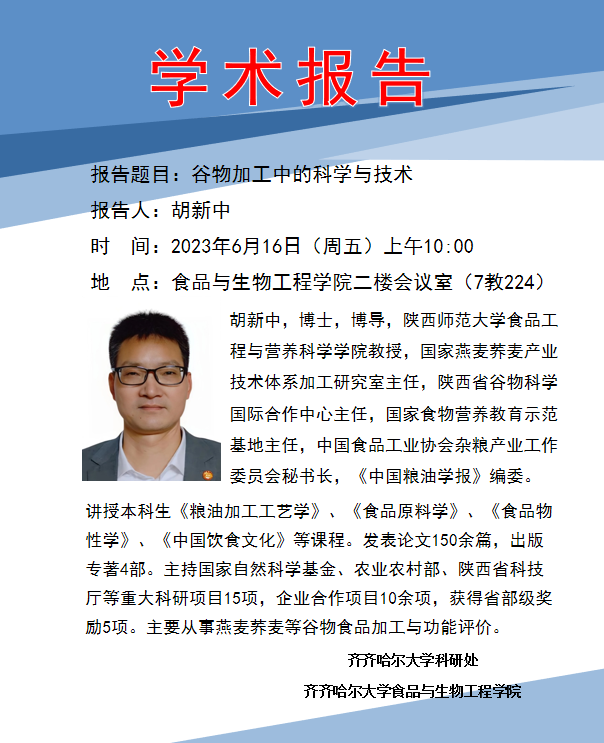 学术报告

报告题目：谷物加工中的科学与技术

报告人：胡新中

时　间：2023年6月16日（周五）上午10:00

地　点：食品与生物工程学院二楼会议室（7教224）

胡新中，博士，博导，陕西师范大学食品工程与营养科学学院教授，国家燕麦荞麦产业技术体系加工研究室主任，陕西省谷物科学国际合作中心主任，国家食物营养教育示范基地主任，中国食品工业协会杂粮产业工作委员会秘书长，《中国粮油学报》编委。讲授本科生《粮油加工工艺学》、《食品原料学》、《食品物性学》、《中国饮食文化》等课程。发表论文150余篇，出版专著4部。主持国家自然科学基金、农业农村部、陕西省科技厅等重大科研项目15项，企业合作项目10余项，获得省部级奖励5项。主要从事燕麦荞麦等谷物食品加工与功能评价。

齐齐哈尔大学科研处

齐齐哈尔大学食品与生物工程学院